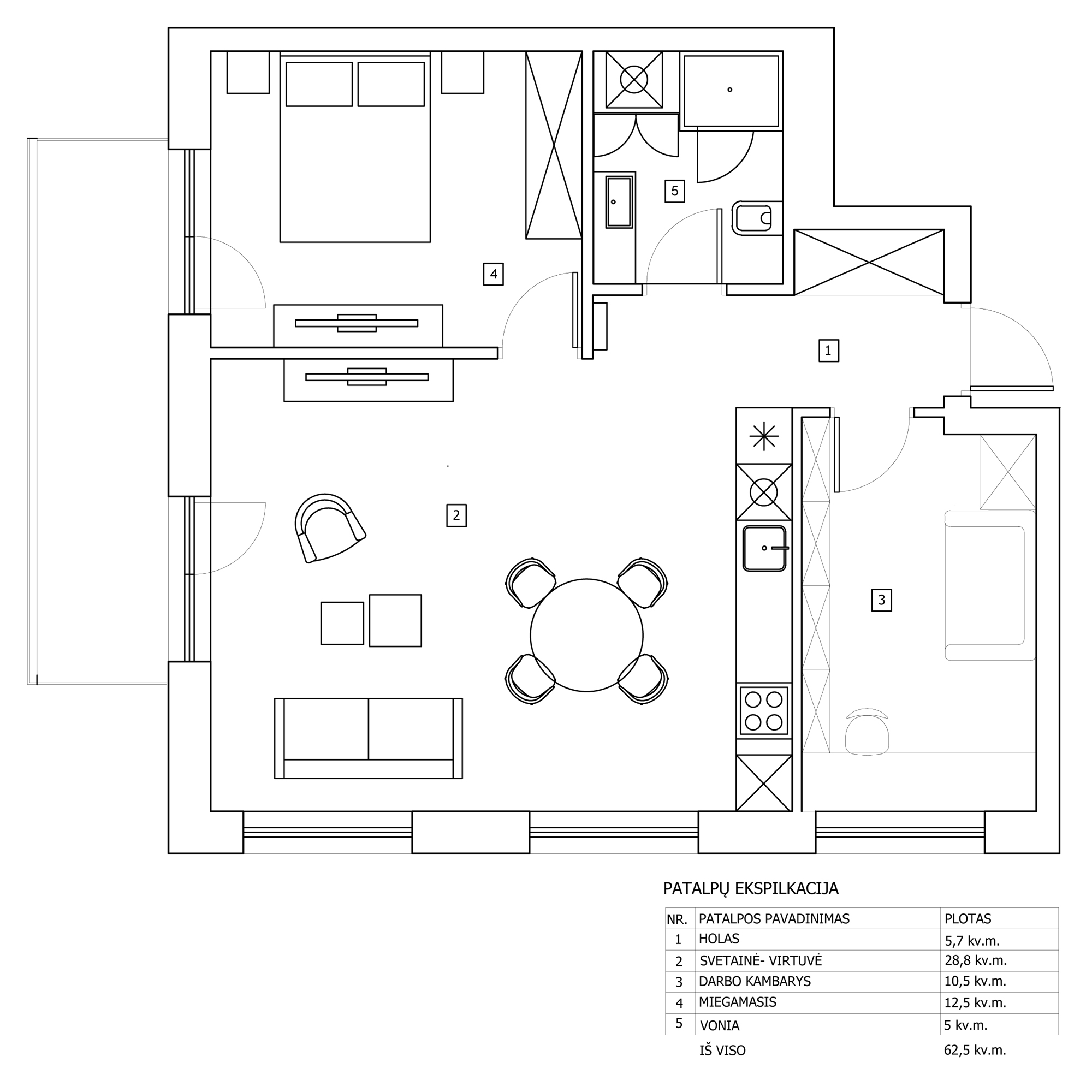 5

4

1

2

3

PATALPŲ EKSPILKACIJA

| NR. | PATALPOS PAVADINIMAS | PLOTAS |
|---|---|---|
| 1 | HOLAS | 5,7 kv.m. |
| 2 | SVETAINĖ- VIRTUVĖ | 28,8 kv.m. |
| 3 | DARBO KAMBARYS | 10,5 kv.m. |
| 4 | MIEGAMASIS | 12,5 kv.m. |
| 5 | VONIA | 5 kv.m. |
|  | IŠ VISO | 62,5 kv.m. |